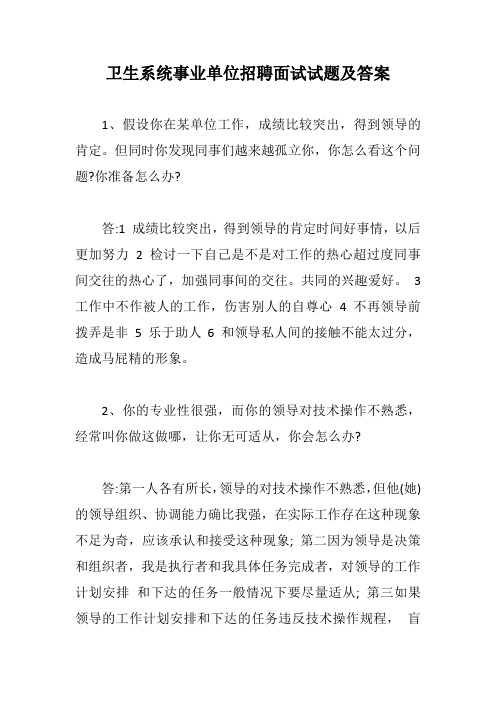 卫生系统事业单位招聘面试试题及答案

1、假设你在某单位工作，成绩比较突出，得到领导的肯定。但同时你发现同事们越来越孤立你，你怎么看这个问题?你准备怎么办?

答:1 成绩比较突出，得到领导的肯定时间好事情，以后更加努力 2 检讨一下自己是不是对工作的热心超过度同事间交往的热心了，加强同事间的交往。共同的兴趣爱好。 3 工作中不作被人的工作，伤害别人的自尊心 4 不再领导前拨弄是非 5 乐于助人 6 和领导私人间的接触不能太过分，造成马屁精的形象。

2、你的专业性很强，而你的领导对技术操作不熟悉，经常叫你做这做哪，让你无可适从，你会怎么办?

答:第一人各有所长，领导的对技术操作不熟悉，但他(她)的领导组织、协调能力确比我强，在实际工作存在这种现象不足为奇，应该承认和接受这种现象; 第二因为领导是决策和组织者，我是执行者和我具体任务完成者，对领导的工作计划安排 和下达的任务一般情况下要尽量适从; 第三如果领导的工作计划安排和下达的任务违反技术操作规程， 盲